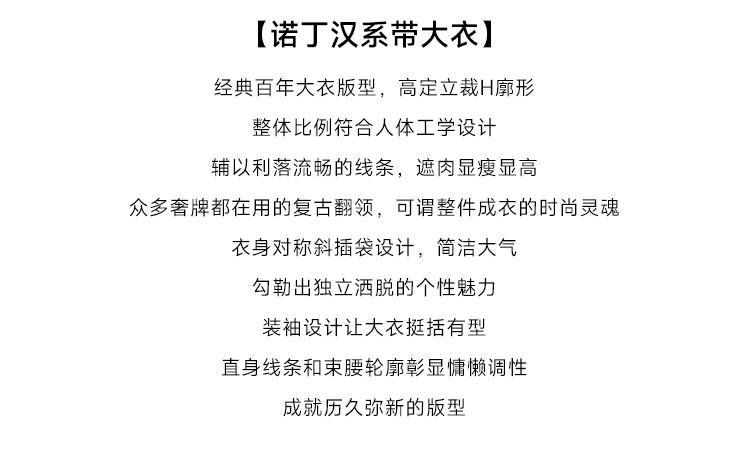 【诺丁汉系带大衣】

经典百年大衣版型，高定立裁H廓形

整体比例符合人体工学设计

辅以利落流畅的线条，遮肉显瘦显高

众多奢牌都在用的复古翻领，可谓整件成衣的时尚灵魂

衣身对称斜插袋设计，简洁大气

勾勒出独立洒脱的个性魅力

装袖设计让大衣挺括有型

直身线条和束腰轮廓彰显慵懒调性

成就历久弥新的版型